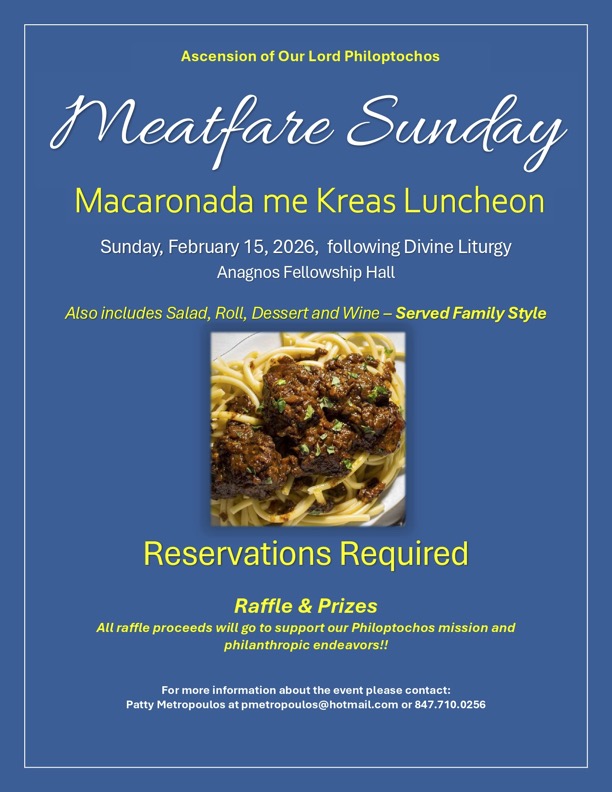 Ascension of Our Lord Philoptochos

Meatfare Sunday

Macaronada me Kreas Luncheon

Sunday, February 15, 2026, following Divine Liturgy
Anagnos Fellowship Hall

Also includes Salad, Roll, Dessert and Wine – Served Family Style

Reservations Required

Raffle & Prizes
All raffle proceeds will go to support our Philoptochos mission and philanthropic endeavors!!

For more information about the event please contact:
Patty Metropoulos at pmetropoulos@hotmail.com or 847.710.0256